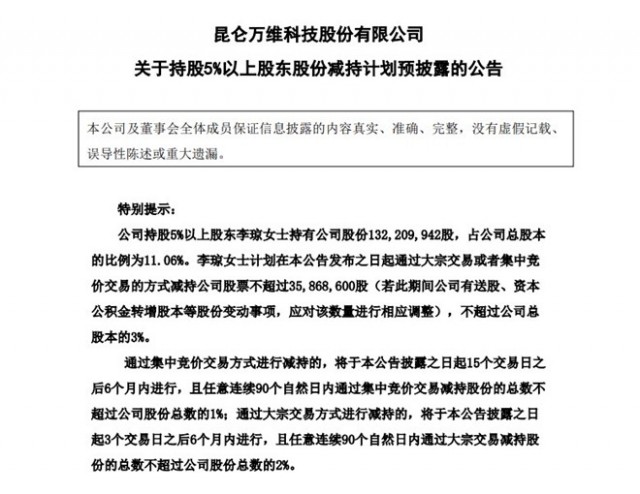 昆仑万维科技股份有限公司

关于持股5%以上股东股份减持计划预披露的公告

本公司及董事会全体成员保证信息披露的内容真实、准确、完整，没有虚假记载、误导性陈述或重大遗漏。

特别提示：

公司持股5%以上股东李琼女士持有公司股份132,209,942股，占公司总股本的比例为11.06%。李琼女士计划在本公告发布之日起通过大宗交易或者集中竞价交易的方式减持公司股票不超过35,868,600股（若此期间公司有送股、资本公积金转增股本等股份变动事项，应对该数量进行相应调整），不超过公司总股本的3%。

通过集中竞价交易方式进行减持的，将于本公告披露之日起15个交易日之后6个月内进行，且任意连续90个自然日内通过集中竞价交易减持股份的总数不超过公司股份总数的1%；通过大宗交易方式进行减持的，将于本公告披露之日起3个交易日之后6个月内进行，且任意连续90个自然日内通过大宗交易减持股份的总数不超过公司股份总数的2%。